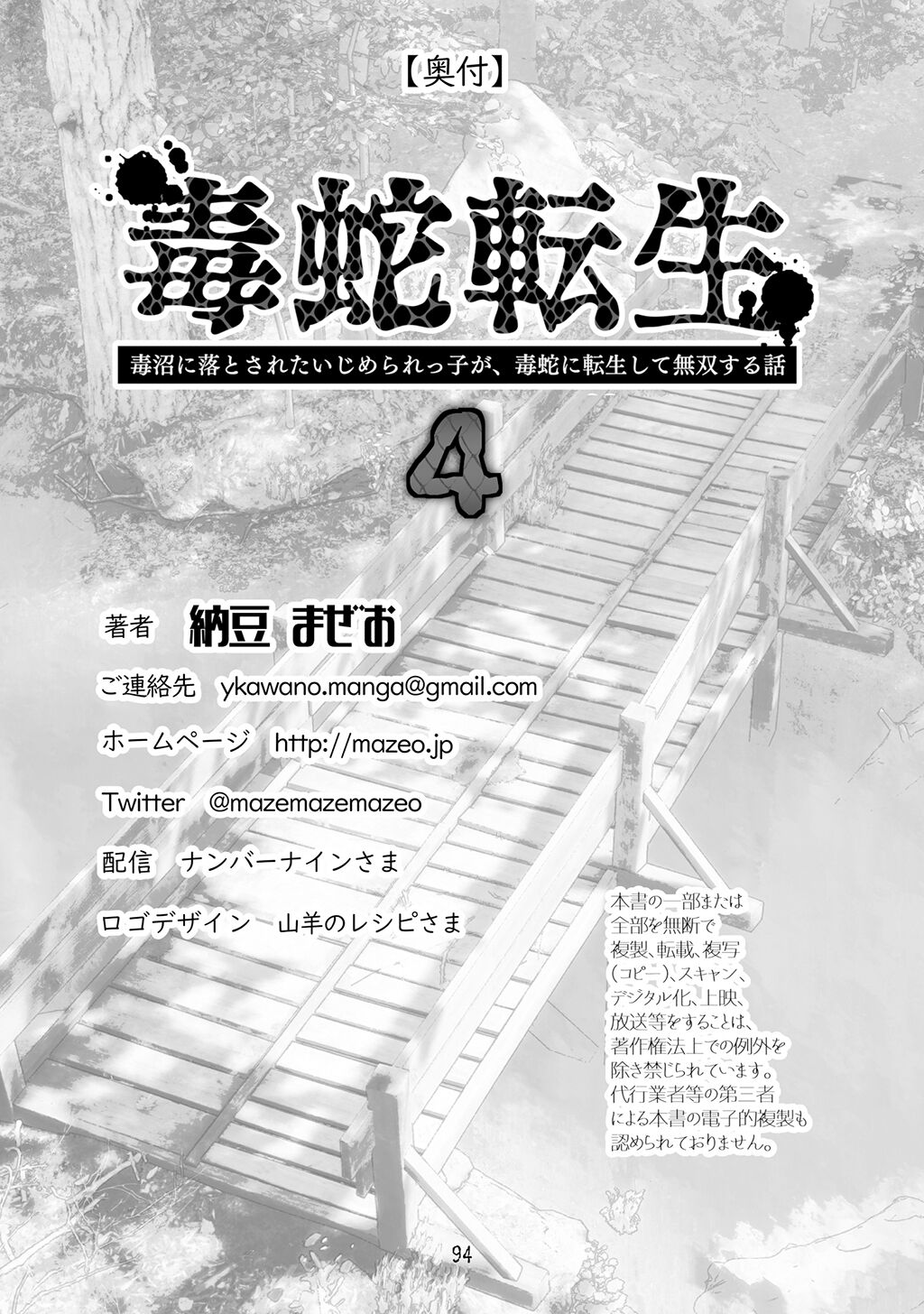 【奥付】

毒蛇転生

毒沼に落とされたいじめられっ子が、毒蛇に転生して無双する話

4

著者　納豆 まぜお

ご連絡先　ykawano.manga@gmail.com

ホームページ　http://mazeo.jp

Twitter　@mazemazemazeo

配信　ナンバーナインさま

ロゴデザイン　山羊のレシピさま

本書の一部または全部を無断で複製、転載、複写(コピー)、スキャン、デジタル化、上映、放送等をすることは、著作権法上での例外を除き禁じられています。代行業者等の第三者による本書の電子的複製も認められておりません。

94